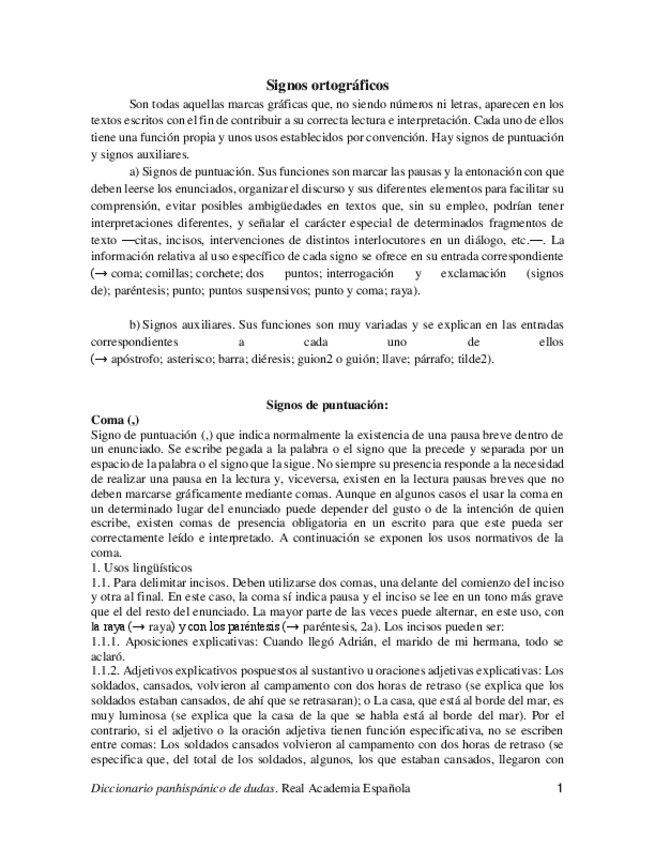 Signos ortográficos

Son todas aquellas marcas gráficas que, no siendo números ni letras, aparecen en los textos escritos con el fin de contribuir a su correcta lectura e interpretación. Cada uno de ellos tiene una función propia y unos usos establecidos por convención. Hay signos de puntuación y signos auxiliares.

a) Signos de puntuación. Sus funciones son marcar las pausas y la entonación con que deben leerse los enunciados, organizar el discurso y sus diferentes elementos para facilitar su comprensión, evitar posibles ambigüedades en textos que, sin su empleo, podrían tener interpretaciones diferentes, y señalar el carácter especial de determinados fragmentos de texto —citas, incisos, intervenciones de distintos interlocutores en un diálogo, etc.—. La información relativa al uso específico de cada signo se ofrece en su entrada correspondiente (→ coma; comillas; corchete; dos puntos; interrogación y exclamación (signos de); paréntesis; punto; puntos suspensivos; punto y coma; raya).

b) Signos auxiliares. Sus funciones son muy variadas y se explican en las entradas correspondientes a cada uno de ellos (→ apóstrofo; asterisco; barra; diéresis; guion2 o guión; llave; párrafo; tilde2).

Signos de puntuación:

Coma (,)
Signo de puntuación (,) que indica normalmente la existencia de una pausa breve dentro de un enunciado. Se escribe pegada a la palabra o el signo que la precede y separada por un espacio de la palabra o el signo que la sigue. No siempre su presencia responde a la necesidad de realizar una pausa en la lectura y, viceversa, existen en la lectura pausas breves que no deben marcarse gráficamente mediante comas. Aunque en algunos casos el usar la coma en un determinado lugar del enunciado puede depender del gusto o de la intención de quien escribe, existen comas de presencia obligatoria en un escrito para que este pueda ser correctamente leído e interpretado. A continuación se exponen los usos normativos de la coma.
1. Usos lingüísticos
1.1. Para delimitar incisos. Deben utilizarse dos comas, una delante del comienzo del inciso y otra al final. En este caso, la coma sí indica pausa y el inciso se lee en un tono más grave que el del resto del enunciado. La mayor parte de las veces puede alternar, en este uso, con la raya (→ raya) y con los paréntesis (→ paréntesis, 2a). Los incisos pueden ser:
1.1.1. Aposiciones explicativas: Cuando llegó Adrián, el marido de mi hermana, todo se aclaró.
1.1.2. Adjetivos explicativos pospuestos al sustantivo u oraciones adjetivas explicativas: Los soldados, cansados, volvieron al campamento con dos horas de retraso (se explica que los soldados estaban cansados, de ahí que se retrasaran); o La casa, que está al borde del mar, es muy luminosa (se explica que la casa de la que se habla está al borde del mar). Por el contrario, si el adjetivo o la oración adjetiva tienen función especificativa, no se escriben entre comas: Los soldados cansados volvieron al campamento con dos horas de retraso (se especifica que, del total de los soldados, algunos, los que estaban cansados, llegaron con

Diccionario panhispánico de dudas. Real Academia Española 1